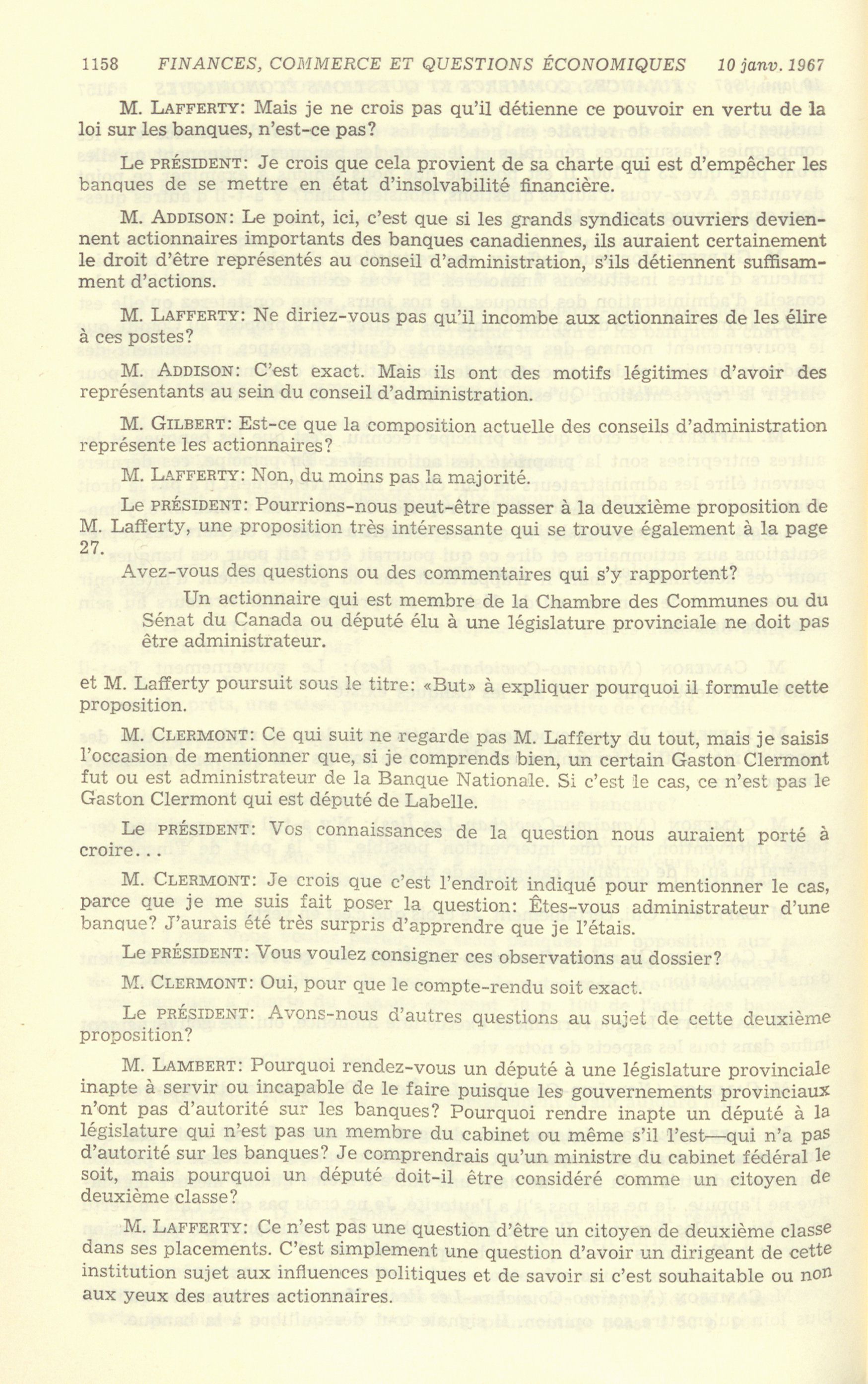 1158 FINANCES, COMMERCE ET QUESTIONS ÉCONOMIQUES 10 janv. 1967

M. LAFFERTY: Mais je ne crois pas qu'il détienne ce pouvoir en vertu de la loi sur les banques, n'est-ce pas?

Le PRÉSIDENT: Je crois que cela provient de sa charte qui est d'empêcher les banques de se mettre en état d'insolvabilité financière.

M. ADDISON: Le point, ici, c'est que si les grands syndicats ouvriers deviennent actionnaires importants des banques canadiennes, ils auraient certainement le droit d'être représentés au conseil d'administration, s'ils détiennent suffisamment d'actions.

M. LAFFERTY: Ne diriez-vous pas qu'il incombe aux actionnaires de les élire à ces postes?

M. ADDISON: C'est exact. Mais ils ont des motifs légitimes d'avoir des représentants au sein du conseil d'administration.

M. GILBERT: Est-ce que la composition actuelle des conseils d'administration représente les actionnaires?

M. LAFFERTY: Non, du moins pas la majorité.

Le PRÉSIDENT: Pourrions-nous peut-être passer à la deuxième proposition de M. Lafferty, une proposition très intéressante qui se trouve également à la page 27.

Avez-vous des questions ou des commentaires qui s'y rapportent?

Un actionnaire qui est membre de la Chambre des Communes ou du Sénat du Canada ou député élu à une législature provinciale ne doit pas être administrateur.

et M. Lafferty poursuit sous le titre: «But» à expliquer pourquoi il formule cette proposition.

M. CLERMONT: Ce qui suit ne regarde pas M. Lafferty du tout, mais je saisis l'occasion de mentionner que, si je comprends bien, un certain Gaston Clermont fut ou est administrateur de la Banque Nationale. Si c'est le cas, ce n'est pas le Gaston Clermont qui est député de Labelle.

Le PRÉSIDENT: Vos connaissances de la question nous auraient porté à croire...

M. CLERMONT: Je crois que c'est l'endroit indiqué pour mentionner le cas, parce que je me suis fait poser la question: Êtes-vous administrateur d'une banque? J'aurais été très surpris d'apprendre que je l'étais.

Le PRÉSIDENT: Vous voulez consigner ces observations au dossier?

M. CLERMONT: Oui, pour que le compte-rendu soit exact.

Le PRÉSIDENT: Avons-nous d'autres questions au sujet de cette deuxième proposition?

M. LAMBERT: Pourquoi rendez-vous un député à une législature provinciale inapte à servir ou incapable de le faire puisque les gouvernements provinciaux n'ont pas d'autorité sur les banques? Pourquoi rendre inapte un député à la législature qui n'est pas un membre du cabinet ou même s'il l'est—qui n'a pas d'autorité sur les banques? Je comprendrais qu'un ministre du cabinet fédéral le soit, mais pourquoi un député doit-il être considéré comme un citoyen de deuxième classe?

M. LAFFERTY: Ce n'est pas une question d'être un citoyen de deuxième classe dans ses placements. C'est simplement une question d'avoir un dirigeant de cette institution sujet aux influences politiques et de savoir si c'est souhaitable ou non aux yeux des autres actionnaires.